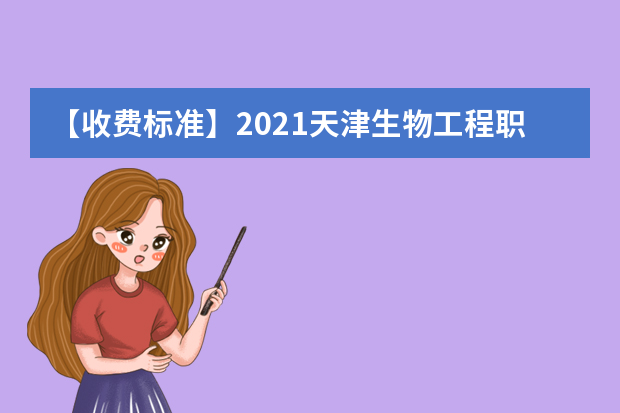 【收费标准】2021天津生物工程职